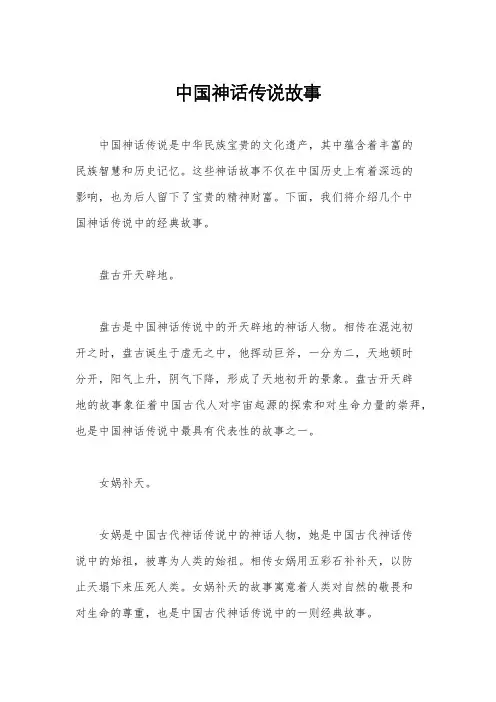 中国神话传说故事

中国神话传说是中华民族宝贵的文化遗产，其中蕴含着丰富的民族智慧和历史记忆。这些神话故事不仅在中国历史上有着深远的影响，也为后人留下了宝贵的精神财富。下面，我们将介绍几个中国神话传说中的经典故事。

盘古开天辟地。

盘古是中国神话传说中的开天辟地的神话人物。相传在混沌初开之时，盘古诞生于虚无之中，他挥动巨斧，一分为二，天地顿时分开，阳气上升，阴气下降，形成了天地初开的景象。盘古开天辟地的故事象征着中国古代人对宇宙起源的探索和对生命力量的崇拜，也是中国神话传说中最具有代表性的故事之一。

女娲补天。

女娲是中国古代神话传说中的神话人物，她是中国古代神话传说中的始祖，被尊为人类的始祖。相传女娲用五彩石补补天，以防止天塌下来压死人类。女娲补天的故事寓意着人类对自然的敬畏和对生命的尊重，也是中国古代神话传说中的一则经典故事。